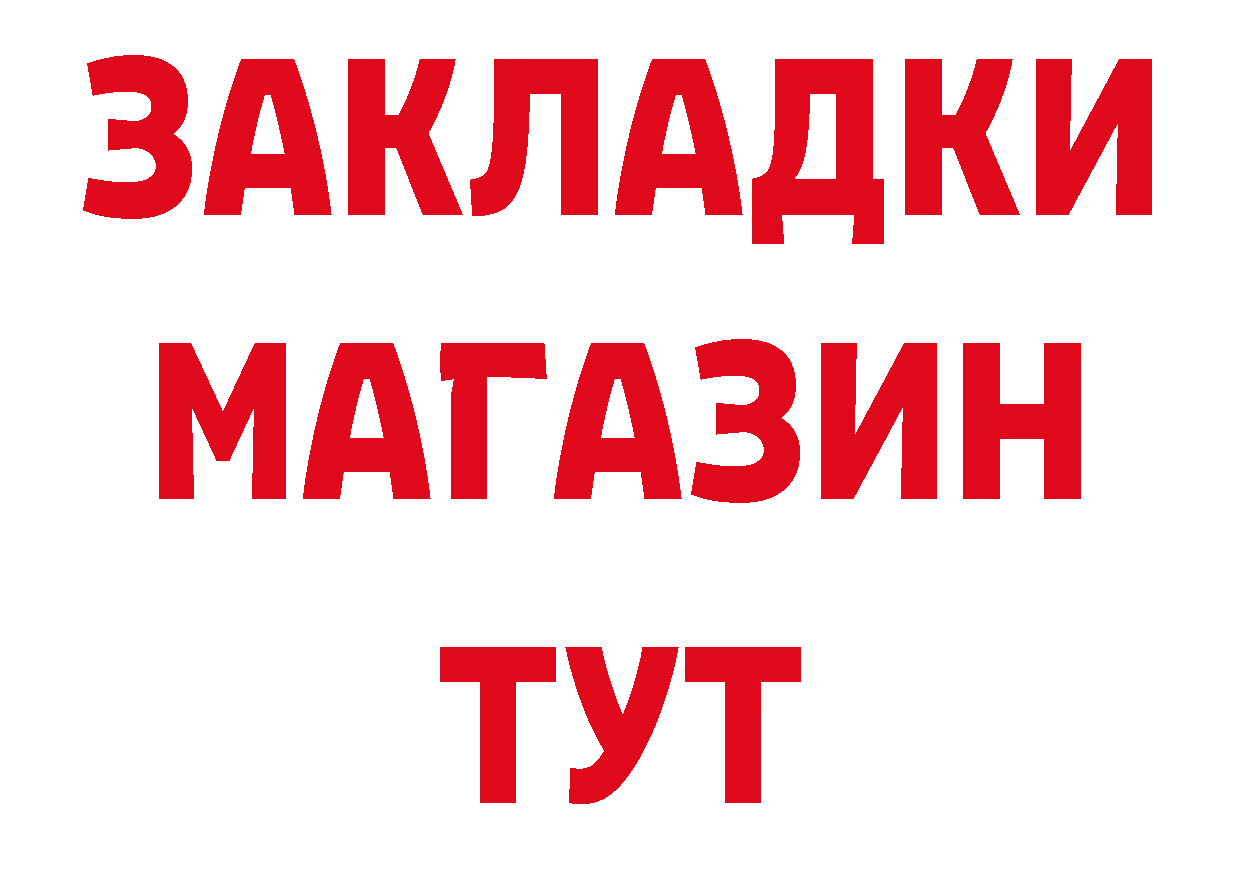 ЗАКЛАДКИ
МАГАЗИН
ТУТ